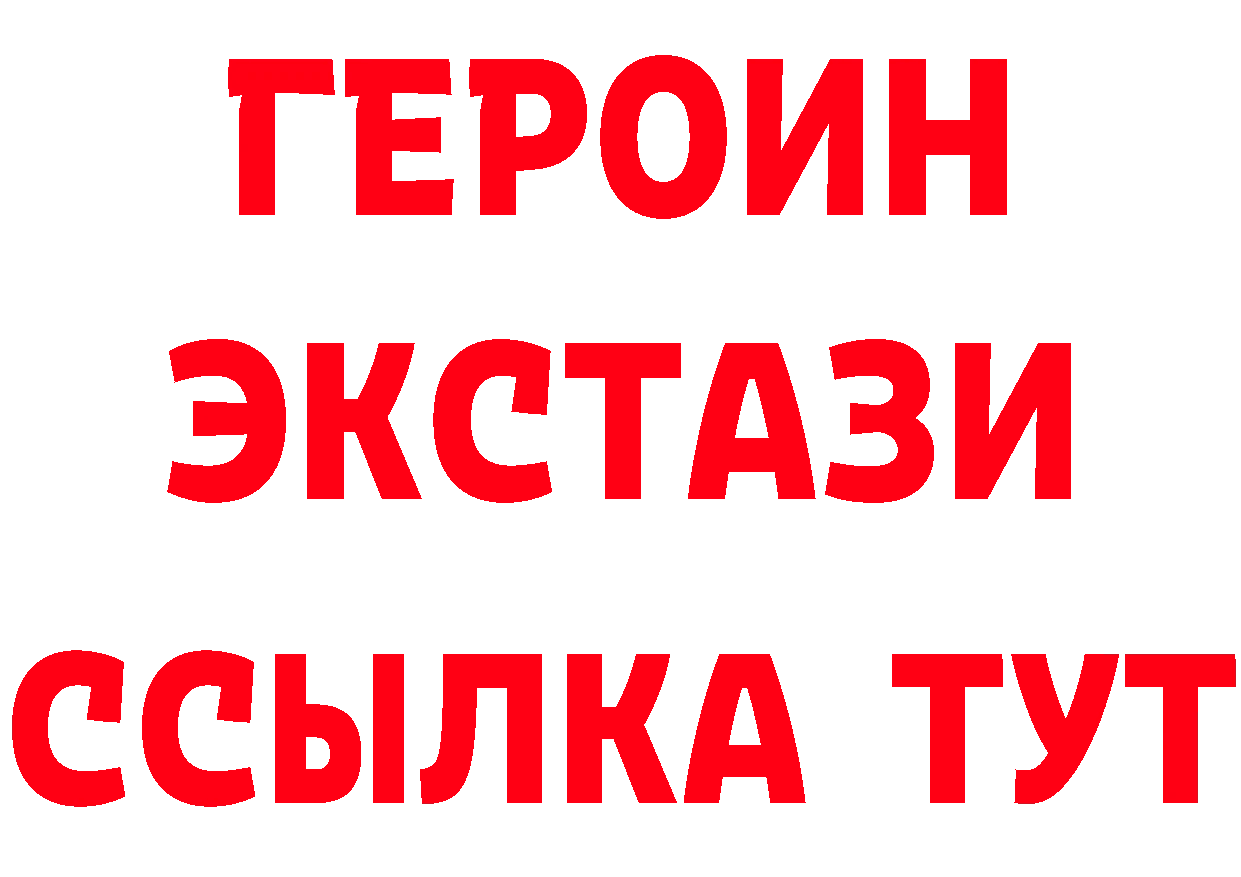 ГЕРОИН
ЭКСТАЗИ
ССЫЛКА ТУТ